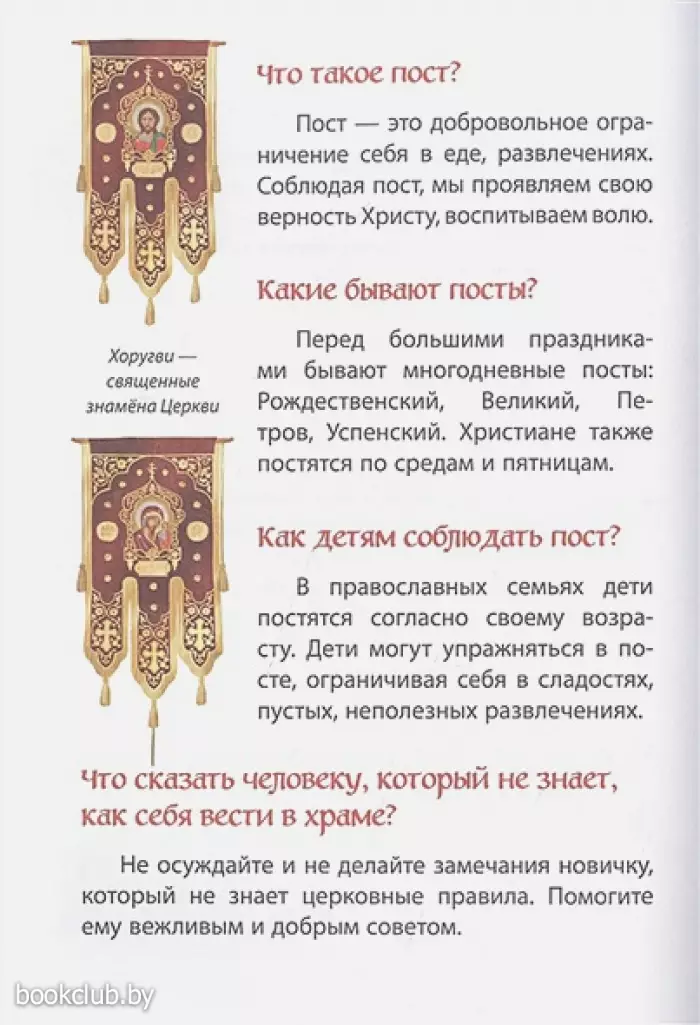 Что такое пост?

Пост — это добровольное ограничение себя в еде, развлечениях. Соблюдая пост, мы проявляем свою верность Христу, воспитываем волю.

Какие бывают посты?

Перед большими праздниками бывают многодневные посты: Рождественский, Великий, Петров, Успенский. Христиане также постятся по средам и пятницам.

Хоругви — священные знамёна Церкви

Как детям соблюдать пост?

В православных семьях дети постятся согласно своему возрасту. Дети могут упражняться в посте, ограничивая себя в сладостях, пустых, неполезных развлечениях.

Что сказать человеку, который не знает, как себя вести в храме?

Не осуждайте и не делайте замечания новичку, который не знает церковные правила. Помогите ему вежливым и добрым советом.

bookclub.by